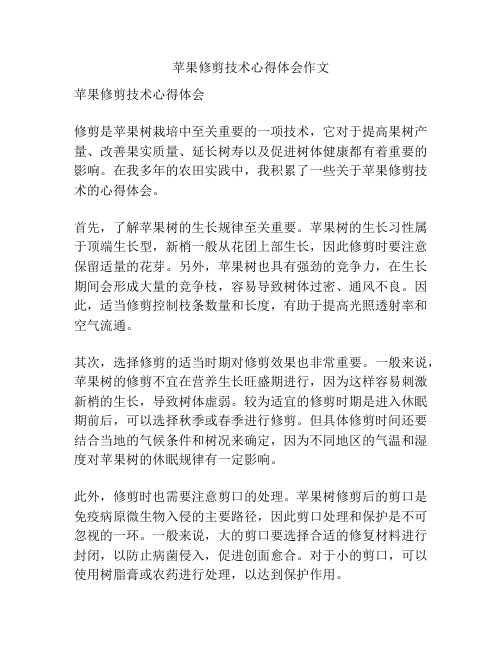 苹果修剪技术心得体会作文

苹果修剪技术心得体会

修剪是苹果树栽培中至关重要的一项技术，它对于提高果树产量、改善果实质量、延长树寿以及促进树体健康都有着重要的影响。在我多年的农田实践中，我积累了一些关于苹果修剪技术的心得体会。

首先，了解苹果树的生长规律至关重要。苹果树的生长习性属于顶端生长型，新梢一般从花团上部生长，因此修剪时要注意保留适量的花芽。另外，苹果树也具有强劲的竞争力，在生长期间会形成大量的竞争枝，容易导致树体过密、通风不良。因此，适当修剪控制枝条数量和长度，有助于提高光照透射率和空气流通。

其次，选择修剪的适当时期对修剪效果也非常重要。一般来说，苹果树的修剪不宜在营养生长旺盛期进行，因为这样容易刺激新梢的生长，导致树体虚弱。较为适宜的修剪时期是进入休眠期前后，可以选择秋季或春季进行修剪。但具体修剪时间还要结合当地的气候条件和树况来确定，因为不同地区的气温和湿度对苹果树的休眠规律有一定影响。

此外，修剪时也需要注意剪口的处理。苹果树修剪后的剪口是免疫病原微生物入侵的主要路径，因此剪口处理和保护是不可忽视的一环。一般来说，大的剪口要选择合适的修复材料进行封闭，以防止病菌侵入，促进创面愈合。对于小的剪口，可以使用树脂膏或农药进行处理，以达到保护作用。